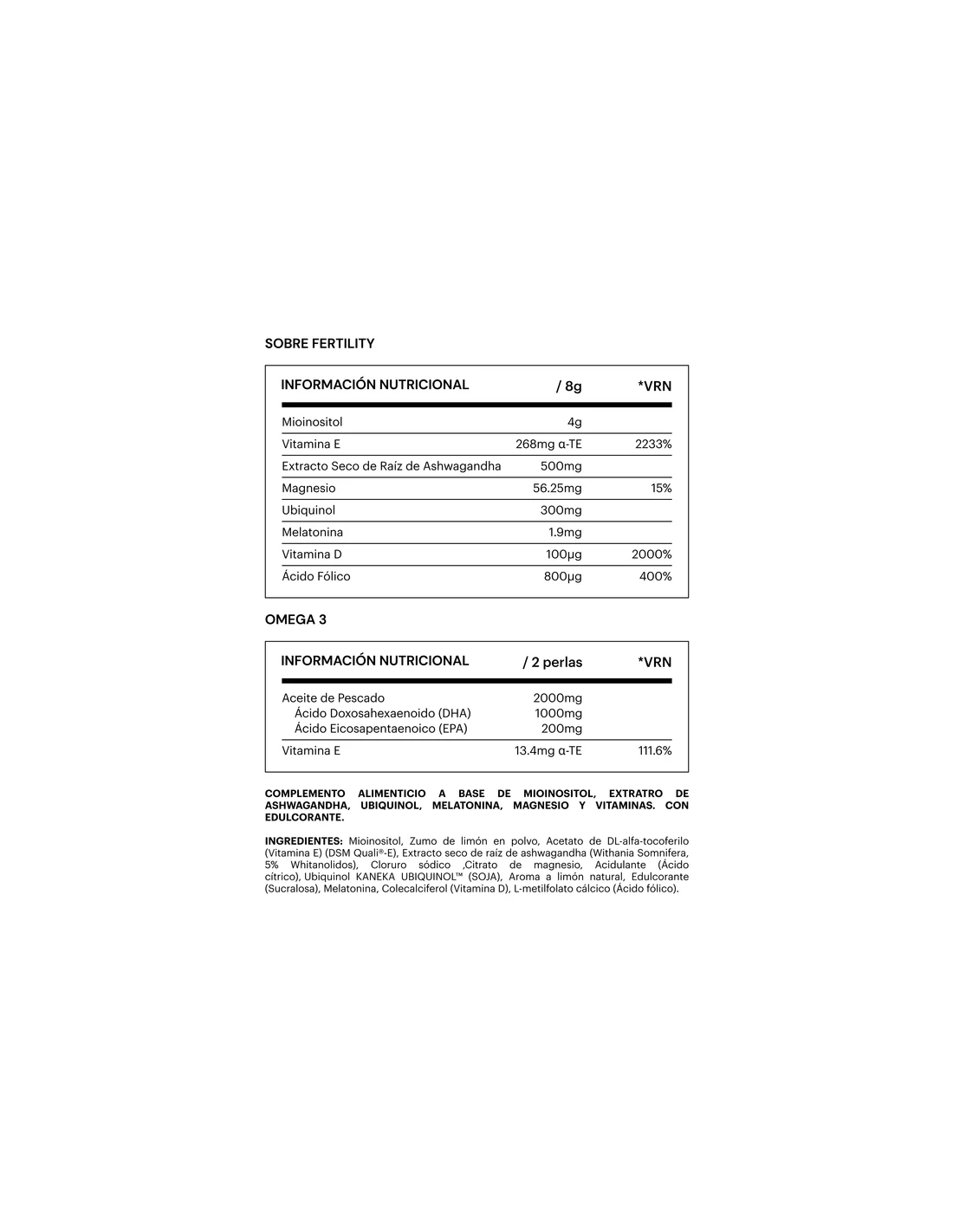 SOBRE FERTILITY

| INFORMACIÓN NUTRICIONAL | / 8g | *VRN |
|---|---|---|
| Mioinositol | 4g | |
| Vitamina E | 268mg α-TE | 2233% |
| Extracto Seco de Raíz de Ashwagandha | 500mg | |
| Magnesio | 56.25mg | 15% |
| Ubiquinol | 300mg | |
| Melatonina | 1.9mg | |
| Vitamina D | 100µg | 2000% |
| Ácido Fólico | 800µg | 400% |

OMEGA 3

| INFORMACIÓN NUTRICIONAL | / 2 perlas | *VRN |
|---|---|---|
| Aceite de Pescado | 2000mg | |
| Ácido Doxosahexaenoido (DHA) | 1000mg | |
| Ácido Eicosapentaenoico (EPA) | 200mg | |
| Vitamina E | 13.4mg α-TE | 111.6% |

COMPLEMENTO ALIMENTICIO A BASE DE MIOINOSITOL, EXTRATRO DE ASHWAGANDHA, UBIQUINOL, MELATONINA, MAGNESIO Y VITAMINAS. CON EDULCORANTE.

INGREDIENTES: Mioinositol, Zumo de limón en polvo, Acetato de DL-alfa-tocoferilo (Vitamina E) (DSM Quali®-E), Extracto seco de raíz de ashwagandha (Withania Somnifera, 5% Whitanolidos), Cloruro sódico ,Citrato de magnesio, Acidulante (Ácido cítrico), Ubiquinol KANEKA UBIQUINOL™ (SOJA), Aroma a limón natural, Edulcorante (Sucralosa), Melatonina, Colecalciferol (Vitamina D), L-metilfolato cálcico (Ácido fólico).